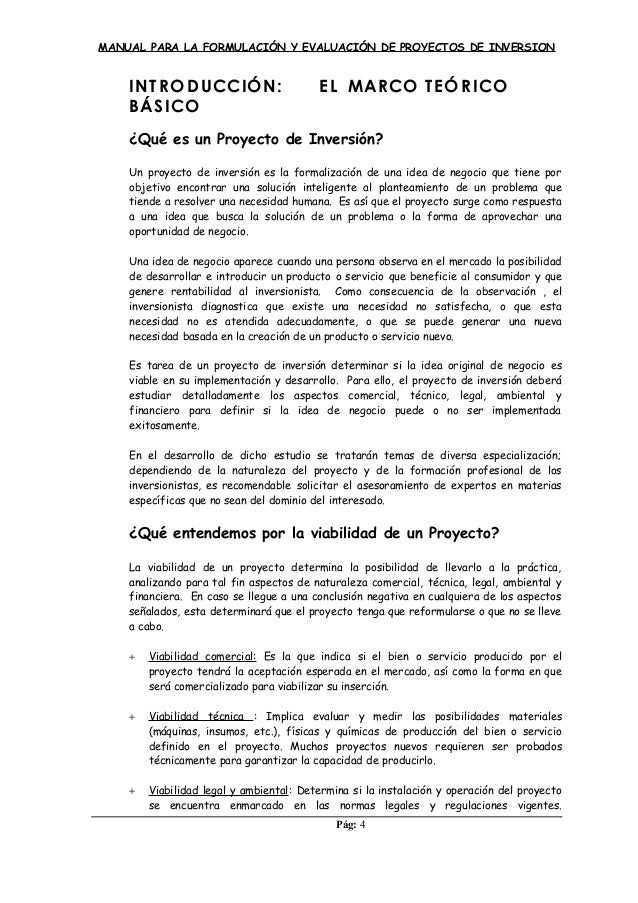 MANUAL PARA LA FORMULACIÓN Y EVALUACIÓN DE PROYECTOS DE INVERSION

INTRODUCCIÓN: EL MARCO TEÓRICO BÁSICO

¿Qué es un Proyecto de Inversión?

Un proyecto de inversión es la formalización de una idea de negocio que tiene por objetivo encontrar una solución inteligente al planteamiento de un problema que tiende a resolver una necesidad humana. Es así que el proyecto surge como respuesta a una idea que busca la solución de un problema o la forma de aprovechar una oportunidad de negocio.

Una idea de negocio aparece cuando una persona observa en el mercado la posibilidad de desarrollar e introducir un producto o servicio que beneficie al consumidor y que genere rentabilidad al inversionista. Como consecuencia de la observación , el inversionista diagnostica que existe una necesidad no satisfecha, o que esta necesidad no es atendida adecuadamente, o que se puede generar una nueva necesidad basada en la creación de un producto o servicio nuevo.

Es tarea de un proyecto de inversión determinar si la idea original de negocio es viable en su implementación y desarrollo. Para ello, el proyecto de inversión deberá estudiar detalladamente los aspectos comercial, técnico, legal, ambiental y financiero para definir si la idea de negocio puede o no ser implementada exitosamente.

En el desarrollo de dicho estudio se tratarán temas de diversa especialización; dependiendo de la naturaleza del proyecto y de la formación profesional de los inversionistas, es recomendable solicitar el asesoramiento de expertos en materias específicas que no sean del dominio del interesado.

¿Qué entendemos por la viabilidad de un Proyecto?

La viabilidad de un proyecto determina la posibilidad de llevarlo a la práctica, analizando para tal fin aspectos de naturaleza comercial, técnica, legal, ambiental y financiera. En caso se llegue a una conclusión negativa en cualquiera de los aspectos señalados, esta determinará que el proyecto tenga que reformularse o que no se lleve a cabo.

+ Viabilidad comercial: Es la que indica si el bien o servicio producido por el proyecto tendrá la aceptación esperada en el mercado, así como la forma en que será comercializado para viabilizar su inserción.

+ Viabilidad técnica : Implica evaluar y medir las posibilidades materiales (máquinas, insumos, etc.), físicas y químicas de producción del bien o servicio definido en el proyecto. Muchos proyectos nuevos requieren ser probados técnicamente para garantizar la capacidad de producirlo.

+ Viabilidad legal y ambiental: Determina si la instalación y operación del proyecto se encuentra enmarcado en las normas legales y regulaciones vigentes.

Pág: 4